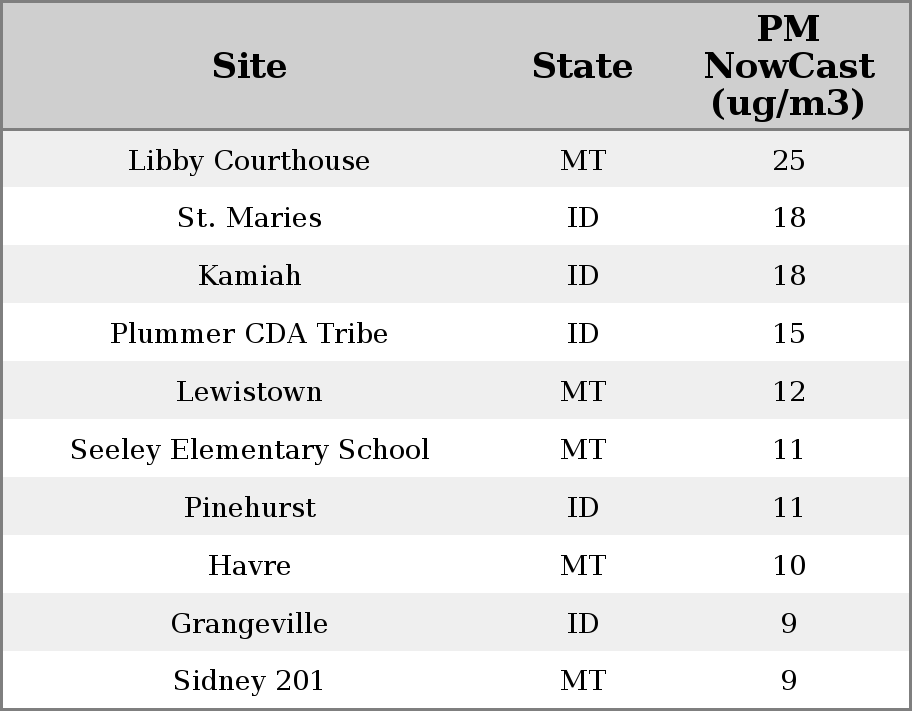 | Site | State | PM NowCast (ug/m3) |
|---|---|---|
| Libby Courthouse | MT | 25 |
| St. Maries | ID | 18 |
| Kamiah | ID | 18 |
| Plummer CDA Tribe | ID | 15 |
| Lewistown | MT | 12 |
| Seeley Elementary School | MT | 11 |
| Pinehurst | ID | 11 |
| Havre | MT | 10 |
| Grangeville | ID | 9 |
| Sidney 201 | MT | 9 |